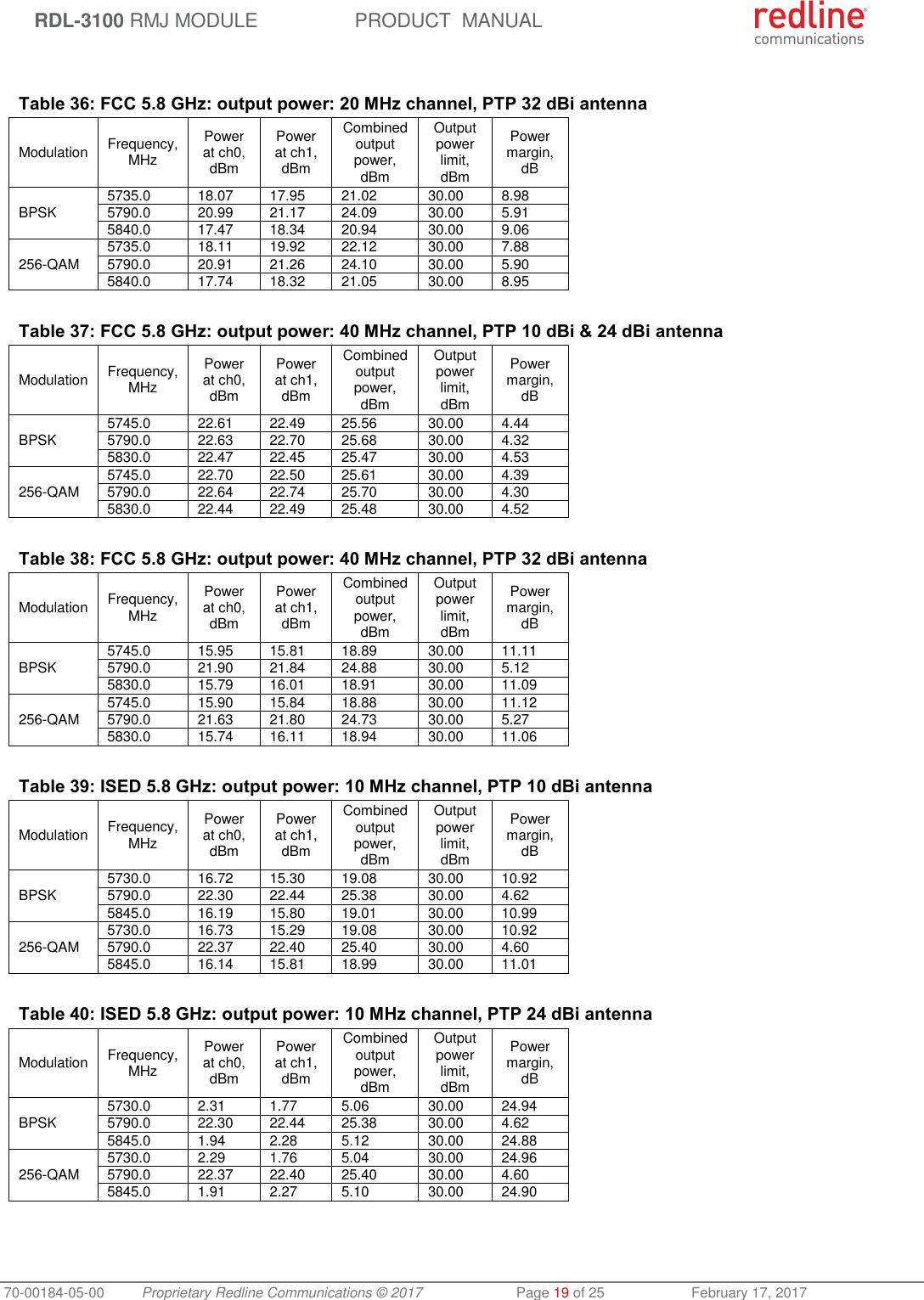 RDL-3100 RMJ MODULE PRODUCT MANUAL

redline communications

Table 36: FCC 5.8 GHz: output power: 20 MHz channel, PTP 32 dBi antenna

| Modulation | Frequency, MHz | Power at ch0, dBm | Power at ch1, dBm | Combined output power, dBm | Output power limit, dBm | Power margin, dB |
|---|---|---|---|---|---|---|
| BPSK | 5735.0 | 18.07 | 17.95 | 21.02 | 30.00 | 8.98 |
| | 5790.0 | 20.99 | 21.17 | 24.09 | 30.00 | 5.91 |
| | 5840.0 | 17.47 | 18.34 | 20.94 | 30.00 | 9.06 |
| 256-QAM | 5735.0 | 18.11 | 19.92 | 22.12 | 30.00 | 7.88 |
| | 5790.0 | 20.91 | 21.26 | 24.10 | 30.00 | 5.90 |
| | 5840.0 | 17.74 | 18.32 | 21.05 | 30.00 | 8.95 |

Table 37: FCC 5.8 GHz: output power: 40 MHz channel, PTP 10 dBi & 24 dBi antenna

| Modulation | Frequency, MHz | Power at ch0, dBm | Power at ch1, dBm | Combined output power, dBm | Output power limit, dBm | Power margin, dB |
|---|---|---|---|---|---|---|
| BPSK | 5745.0 | 22.61 | 22.49 | 25.56 | 30.00 | 4.44 |
| | 5790.0 | 22.63 | 22.70 | 25.68 | 30.00 | 4.32 |
| | 5830.0 | 22.47 | 22.45 | 25.47 | 30.00 | 4.53 |
| 256-QAM | 5745.0 | 22.70 | 22.50 | 25.61 | 30.00 | 4.39 |
| | 5790.0 | 22.64 | 22.74 | 25.70 | 30.00 | 4.30 |
| | 5830.0 | 22.44 | 22.49 | 25.48 | 30.00 | 4.52 |

Table 38: FCC 5.8 GHz: output power: 40 MHz channel, PTP 32 dBi antenna

| Modulation | Frequency, MHz | Power at ch0, dBm | Power at ch1, dBm | Combined output power, dBm | Output power limit, dBm | Power margin, dB |
|---|---|---|---|---|---|---|
| BPSK | 5745.0 | 15.95 | 15.81 | 18.89 | 30.00 | 11.11 |
| | 5790.0 | 21.90 | 21.84 | 24.88 | 30.00 | 5.12 |
| | 5830.0 | 15.79 | 16.01 | 18.91 | 30.00 | 11.09 |
| 256-QAM | 5745.0 | 15.90 | 15.84 | 18.88 | 30.00 | 11.12 |
| | 5790.0 | 21.63 | 21.80 | 24.73 | 30.00 | 5.27 |
| | 5830.0 | 15.74 | 16.11 | 18.94 | 30.00 | 11.06 |

Table 39: ISED 5.8 GHz: output power: 10 MHz channel, PTP 10 dBi antenna

| Modulation | Frequency, MHz | Power at ch0, dBm | Power at ch1, dBm | Combined output power, dBm | Output power limit, dBm | Power margin, dB |
|---|---|---|---|---|---|---|
| BPSK | 5730.0 | 16.72 | 15.30 | 19.08 | 30.00 | 10.92 |
| | 5790.0 | 22.30 | 22.44 | 25.38 | 30.00 | 4.62 |
| | 5845.0 | 16.19 | 15.80 | 19.01 | 30.00 | 10.99 |
| 256-QAM | 5730.0 | 16.73 | 15.29 | 19.08 | 30.00 | 10.92 |
| | 5790.0 | 22.37 | 22.40 | 25.40 | 30.00 | 4.60 |
| | 5845.0 | 16.14 | 15.81 | 18.99 | 30.00 | 11.01 |

Table 40: ISED 5.8 GHz: output power: 10 MHz channel, PTP 24 dBi antenna

| Modulation | Frequency, MHz | Power at ch0, dBm | Power at ch1, dBm | Combined output power, dBm | Output power limit, dBm | Power margin, dB |
|---|---|---|---|---|---|---|
| BPSK | 5730.0 | 2.31 | 1.77 | 5.06 | 30.00 | 24.94 |
| | 5790.0 | 22.30 | 22.44 | 25.38 | 30.00 | 4.62 |
| | 5845.0 | 1.94 | 2.28 | 5.12 | 30.00 | 24.88 |
| 256-QAM | 5730.0 | 2.29 | 1.76 | 5.04 | 30.00 | 24.96 |
| | 5790.0 | 22.37 | 22.40 | 25.40 | 30.00 | 4.60 |
| | 5845.0 | 1.91 | 2.27 | 5.10 | 30.00 | 24.90 |

70-00184-05-00 Proprietary Redline Communications © 2017 Page 19 of 25 February 17, 2017